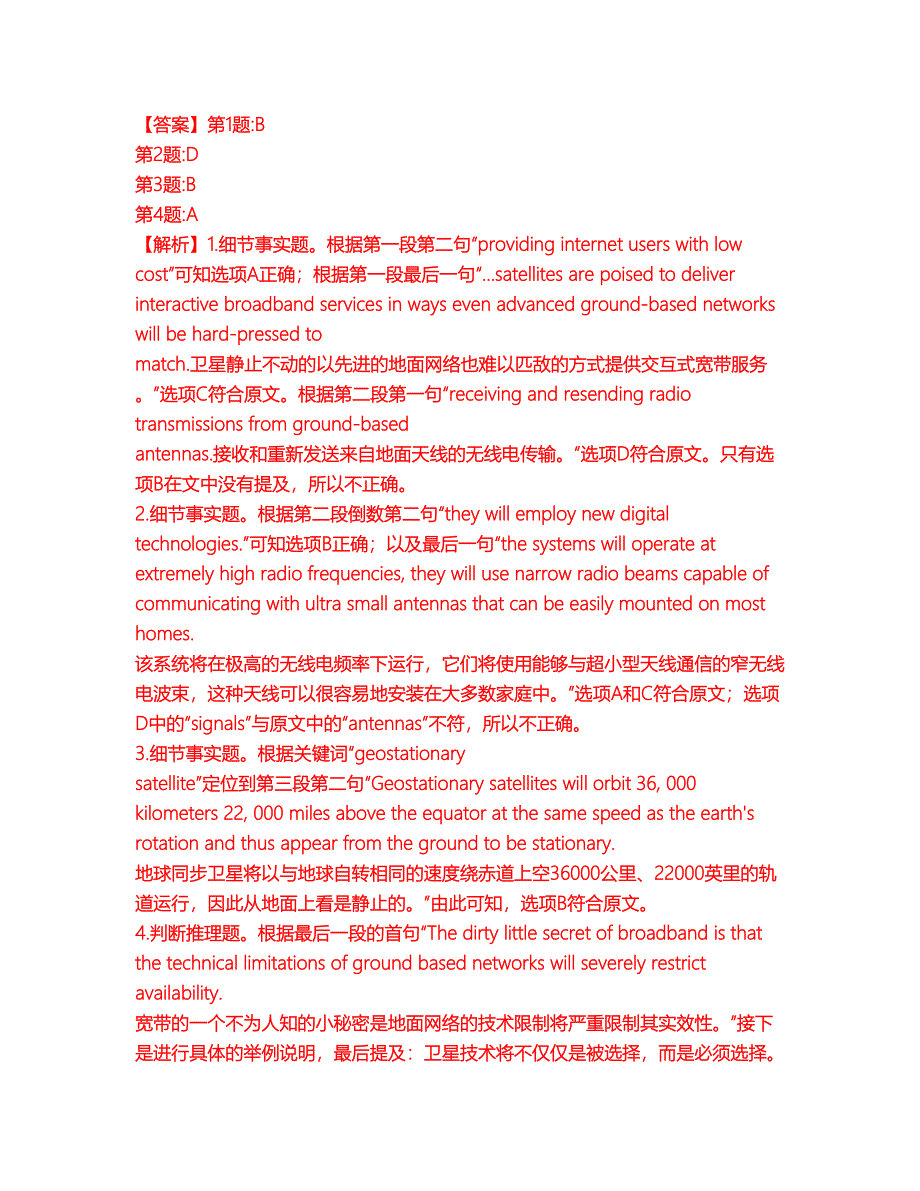 【答案】第1题:B
第2题:D
第3题:B
第4题:A
【解析】1.细节事实题。根据第一段第二句"providing internet users with low cost"可知选项A正确；根据第一段最后一句"...satellites are poised to deliver interactive broadband services in ways even advanced ground-based networks will be hard-pressed to match.卫星静止不动的以先进的地面网络也难以匹敌的方式提供交互式宽带服务。"选项C符合原文。根据第二段第一句"receiving and resending radio transmissions from ground-based antennas.接收和重新发送来自地面天线的无线电传输。"选项D符合原文。只有选项B在文中没有提及，所以不正确。
2.细节事实题。根据第二段倒数第二句"they will employ new digital technologies."可知选项B正确；以及最后一句"the systems will operate at extremely high radio frequencies, they will use narrow radio beams capable of communicating with ultra small antennas that can be easily mounted on most homes.
该系统将在极高的无线电频率下运行，它们将使用能够与超小型天线通信的窄无线电波束，这种天线可以很容易地安装在大多数家庭中。"选项A和C符合原文；选项D中的"signals"与原文中的"antennas"不符，所以不正确。
3.细节事实题。根据关键词"geostationary satellite"定位到第三段第二句"Geostationary satellites will orbit 36, 000 kilometers 22, 000 miles above the equator at the same speed as the earth's rotation and thus appear from the ground to be stationary.
地球同步卫星将以与地球自转相同的速度绕赤道上空36000公里、22000英里的轨道运行，因此从地面上看是静止的。"由此可知，选项B符合原文。
4.判断推理题。根据最后一段的首句"The dirty little secret of broadband is that the technical limitations of ground based networks will severely restrict availability.
宽带的一个不为人知的小秘密是地面网络的技术限制将严重限制其实效性。"接下是进行具体的举例说明，最后提及：卫星技术将不仅仅是被选择，而是必须选择。